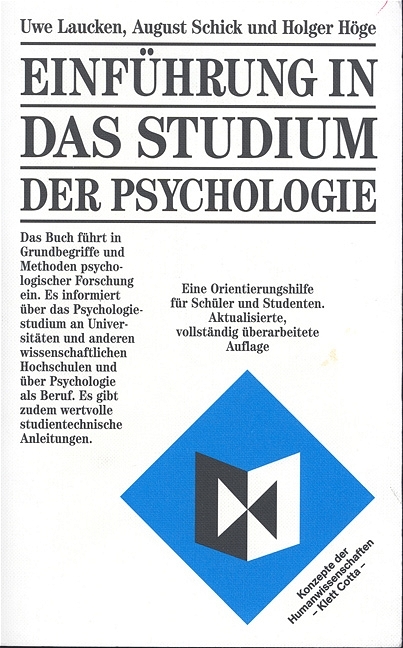 Uwe Laucken, August Schick und Holger Höge

EINFÜHRUNG IN DAS STUDIUM DER PSYCHOLOGIE

Das Buch führt in Grundbegriffe und Methoden psychologischer Forschung ein. Es informiert über das Psychologiestudium an Universitäten und anderen wissenschaftlichen Hochschulen und über Psychologie als Beruf. Es gibt zudem wertvolle studientechnische Anleitungen.

Eine Orientierungshilfe für Schüler und Studenten. Aktualisierte, vollständig überarbeitete Auflage

Konzepte der Humanwissenschaften
– Klett Cotta –